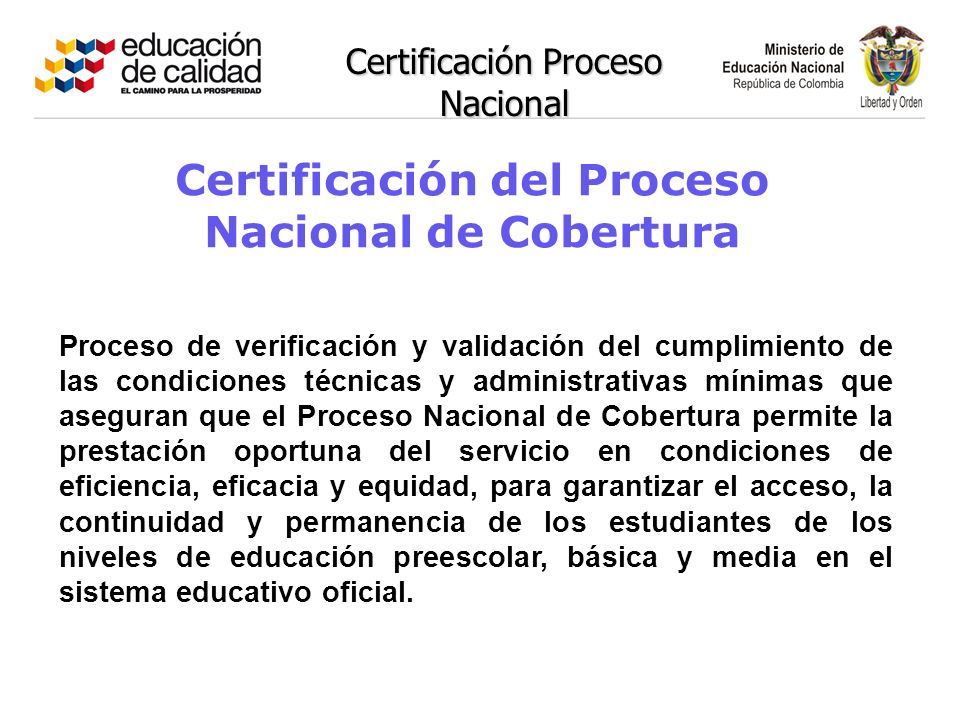 educación de calidad
EL CAMINO PARA LA PROSPERIDAD

Certificación Proceso Nacional

Ministerio de Educación Nacional
República de Colombia

Libertad y Orden

Certificación del Proceso Nacional de Cobertura

Proceso de verificación y validación del cumplimiento de las condiciones técnicas y administrativas mínimas que aseguran que el Proceso Nacional de Cobertura permite la prestación oportuna del servicio en condiciones de eficiencia, eficacia y equidad, para garantizar el acceso, la continuidad y permanencia de los estudiantes de los niveles de educación preescolar, básica y media en el sistema educativo oficial.